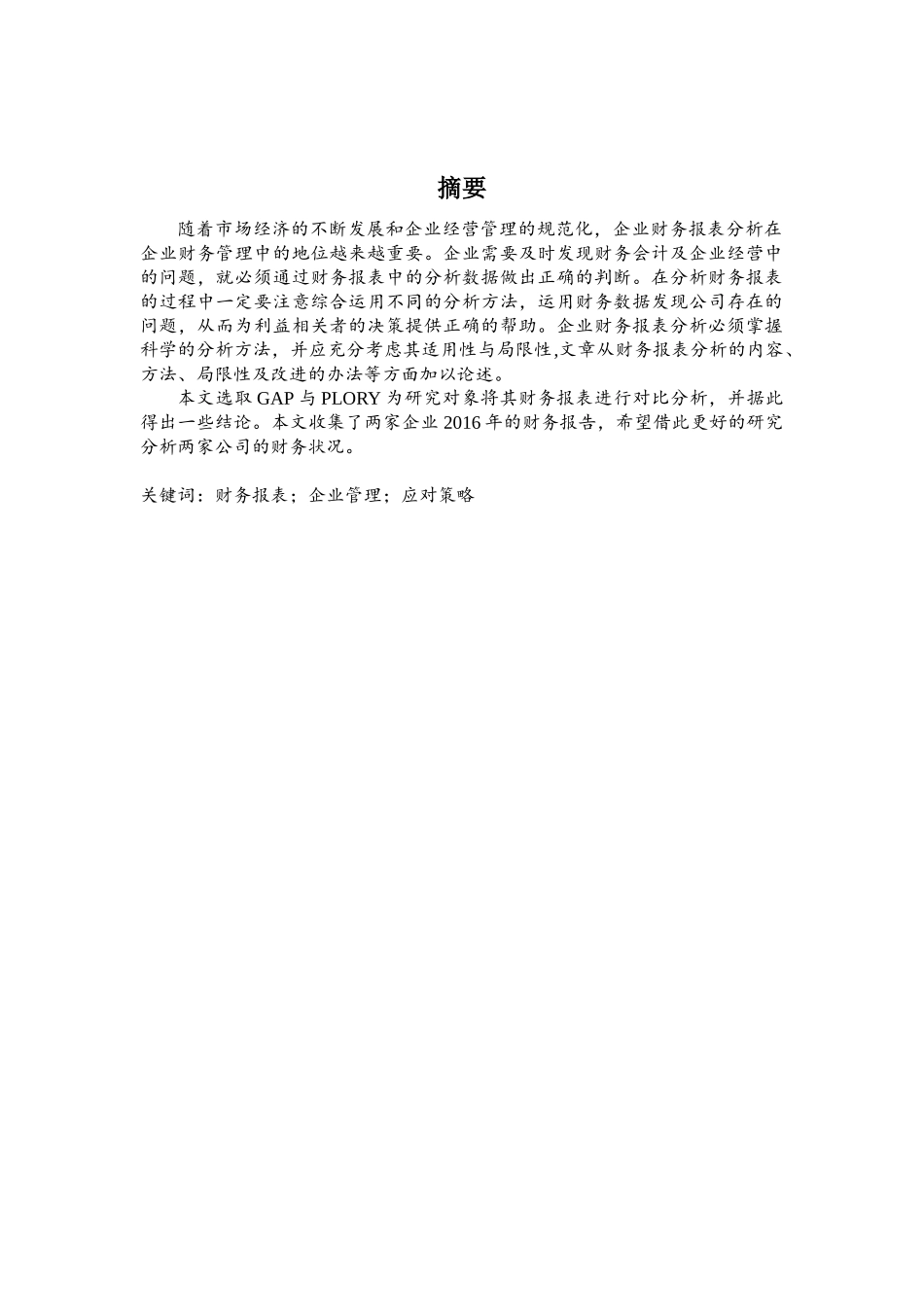 摘要

随着市场经济的不断发展和企业经营管理的规范化，企业财务报表分析在企业财务管理中的地位越来越重要。企业需要及时发现财务会计及企业经营中的问题，就必须通过财务报表中的分析数据做出正确的判断。在分析财务报表的过程中一定要注意综合运用不同的分析方法，运用财务数据发现公司存在的问题，从而为利益相关者的决策提供正确的帮助。企业财务报表分析必须掌握科学的分析方法，并应充分考虑其适用性与局限性,文章从财务报表分析的内容、方法、局限性及改进的办法等方面加以论述。

本文选取 GAP 与 PLORY 为研究对象将其财务报表进行对比分析，并据此得出一些结论。本文收集了两家企业 2016 年的财务报告，希望借此更好的研究分析两家公司的财务状况。

关键词：财务报表；企业管理；应对策略